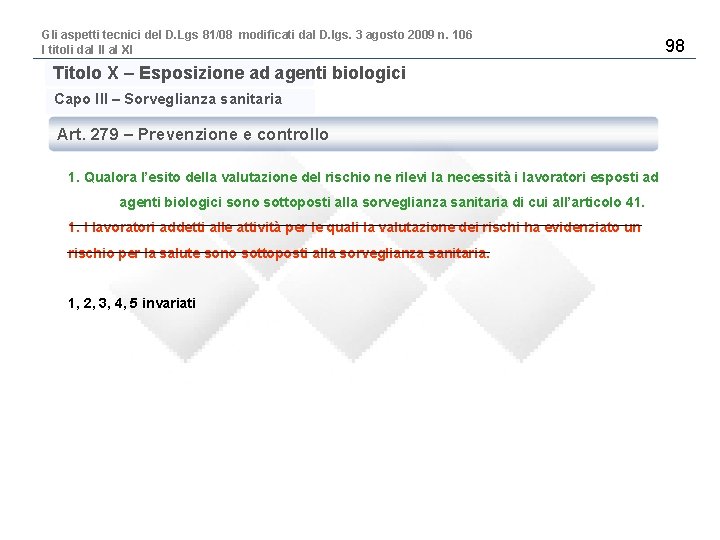 Gli aspetti tecnici del D.Lgs 81/08 modificati dal D.lgs. 3 agosto 2009 n. 106
I titoli dal II al XI

98

Titolo X – Esposizione ad agenti biologici

Capo III – Sorveglianza sanitaria

Art. 279 – Prevenzione e controllo

1. Qualora l'esito della valutazione del rischio ne rilevi la necessità i lavoratori esposti ad agenti biologici sono sottoposti alla sorveglianza sanitaria di cui all'articolo 41.

1. I lavoratori addetti alle attività per le quali la valutazione dei rischi ha evidenziato un rischio per la salute sono sottoposti alla sorveglianza sanitaria.

1, 2, 3, 4, 5 invariati